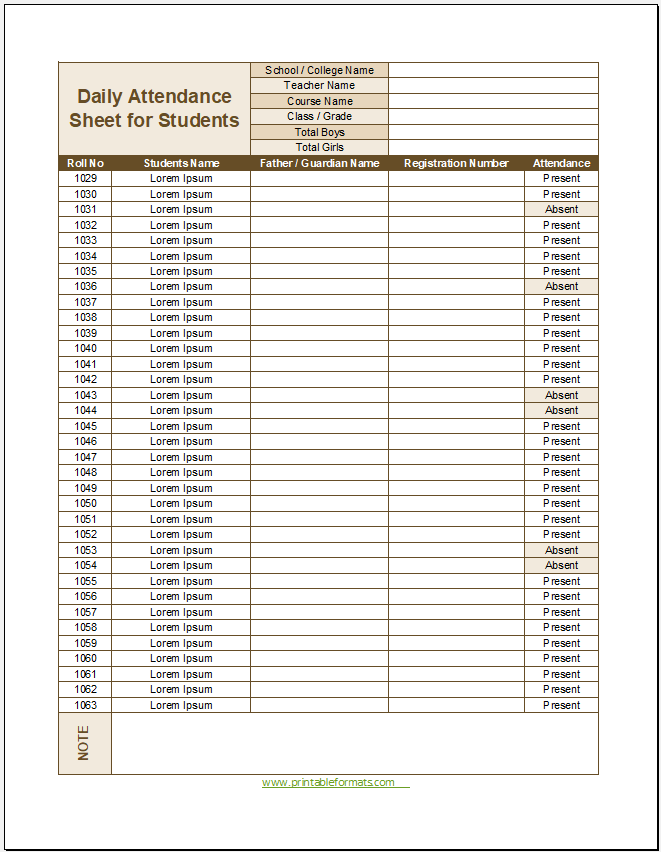 Daily Attendance Sheet for Students

| School / College Name | |
|---|---|
| Teacher Name | |
| Course Name | |
| Class / Grade | |
| Total Boys | |
| Total Girls | |

| Roll No | Students Name | Father / Guardian Name | Registration Number | Attendance |
|---|---|---|---|---|
| 1029 | Lorem Ipsum | | | Present |
| 1030 | Lorem Ipsum | | | Present |
| 1031 | Lorem Ipsum | | | Absent |
| 1032 | Lorem Ipsum | | | Present |
| 1033 | Lorem Ipsum | | | Present |
| 1034 | Lorem Ipsum | | | Present |
| 1035 | Lorem Ipsum | | | Present |
| 1036 | Lorem Ipsum | | | Absent |
| 1037 | Lorem Ipsum | | | Present |
| 1038 | Lorem Ipsum | | | Present |
| 1039 | Lorem Ipsum | | | Present |
| 1040 | Lorem Ipsum | | | Present |
| 1041 | Lorem Ipsum | | | Present |
| 1042 | Lorem Ipsum | | | Present |
| 1043 | Lorem Ipsum | | | Absent |
| 1044 | Lorem Ipsum | | | Absent |
| 1045 | Lorem Ipsum | | | Present |
| 1046 | Lorem Ipsum | | | Present |
| 1047 | Lorem Ipsum | | | Present |
| 1048 | Lorem Ipsum | | | Present |
| 1049 | Lorem Ipsum | | | Present |
| 1050 | Lorem Ipsum | | | Present |
| 1051 | Lorem Ipsum | | | Present |
| 1052 | Lorem Ipsum | | | Present |
| 1053 | Lorem Ipsum | | | Absent |
| 1054 | Lorem Ipsum | | | Absent |
| 1055 | Lorem Ipsum | | | Present |
| 1056 | Lorem Ipsum | | | Present |
| 1057 | Lorem Ipsum | | | Present |
| 1058 | Lorem Ipsum | | | Present |
| 1059 | Lorem Ipsum | | | Present |
| 1060 | Lorem Ipsum | | | Present |
| 1061 | Lorem Ipsum | | | Present |
| 1062 | Lorem Ipsum | | | Present |
| 1063 | Lorem Ipsum | | | Present |

NOTE

www.printableformats.com